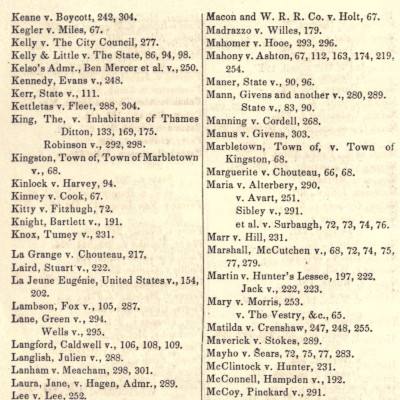 Keane v. Boycott, 242, 304.
Kegler v. Miles, 67.
Kelly v. The City Council, 277.
Kelly & Little v. The State, 86, 94, 98.
Kelso's Admr., Ben Mercer et al. v., 250.
Kennedy, Evans v., 248.
Kerr, State v., 111.
Kettletas v. Fleet, 288, 304.
King, The, v. Inhabitants of Thames Ditton, 133, 169, 175.
Robinson v., 292, 298.
Kingston, Town of, Town of Marbletown v., 68.
Kinlock v. Harvey, 94.
Kinney v. Cook, 67.
Kitty v. Fitzhugh, 72.
Knight, Bartlett v., 191.
Knox, Tumey v., 231.

La Grange v. Chouteau, 217.
Laird, Stuart v., 222.
La Jeune Eugénie, United States v., 154, 202.
Lambson, Fox v., 105, 287.
Lane, Green v., 294.
Wells v., 295.
Langford, Caldwell v., 106, 108, 109.
Langlish, Julien v., 288.
Lanham v. Meacham, 298, 301.
Laura, Jane, v. Hagen, Admr., 289.
Lee v. Lee, 252.

Macon and W. R. R. Co. v. Holt, 67.
Madrazzo v. Willes, 179.
Mahomer v. Hooe, 293, 296.
Mahony v. Ashton, 67, 112, 163, 174, 219, 254.
Maner, State v., 90, 96.
Mann, Givens and another v., 280, 289.
State v., 83, 90.
Manning v. Cordell, 268.
Manus v. Givens, 303.
Marbletown, Town of, v. Town of Kingston, 68.
Marguerite v. Chouteau, 66, 68.
Maria v. Alterbery, 290.
v. Avart, 251.
Sibley v., 291.
et al. v. Surbaugh, 72, 73, 74, 76.
Marr v. Hill, 231.
Marshall, McCutchen v., 68, 72, 74, 75, 77, 279.
Martin v. Hunter's Lessee, 197, 222.
Jack v., 222, 223.
Mary v. Morris, 253.
v. The Vestry, &c., 65.
Matilda v. Crenshaw, 247, 248, 255.
Maverick v. Stokes, 289.
Mayho v. Sears, 72, 75, 77, 283.
McClintock v. Hunter, 231.
McConnell, Hampden v., 192.
McCoy, Pinckard v., 291.